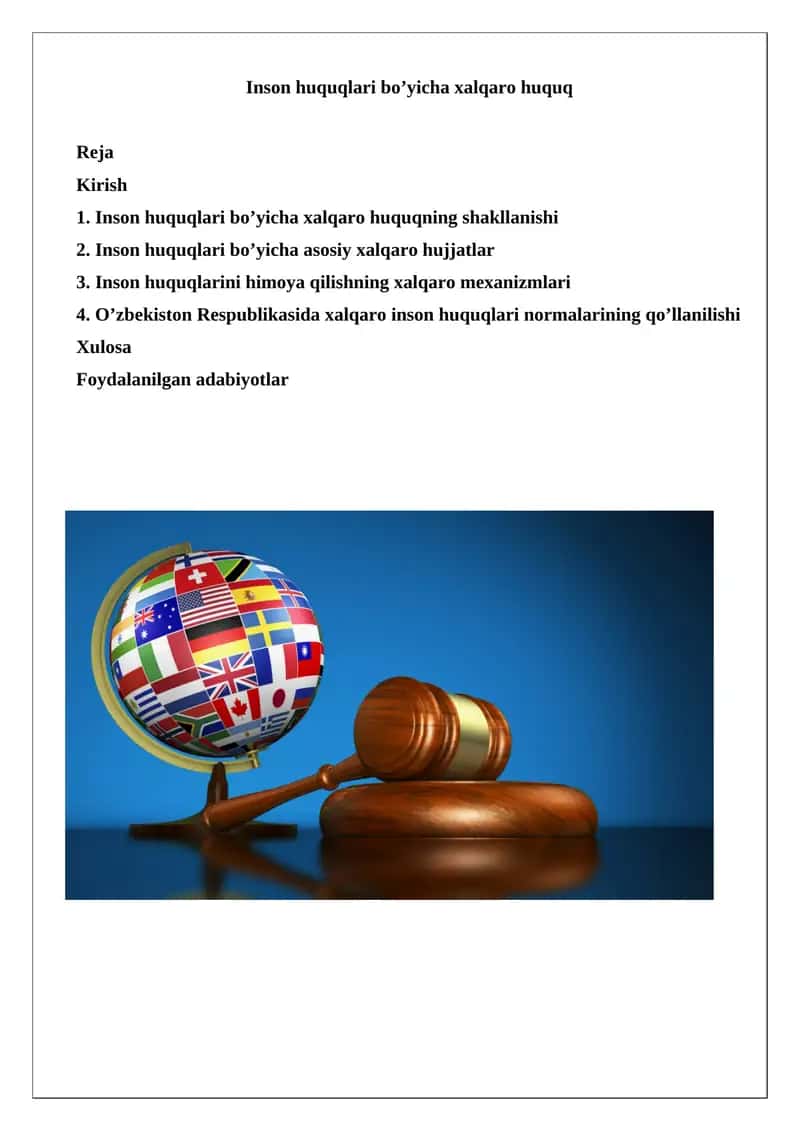 Inson huquqlari bo’yicha xalqaro huquq

Reja
Kirish
1. Inson huquqlari bo’yicha xalqaro huquqning shakllanishi
2. Inson huquqlari bo’yicha asosiy xalqaro hujjatlar
3. Inson huquqlarini himoya qilishning xalqaro mexanizmlari
4. O’zbekiston Respublikasida xalqaro inson huquqlari normalarining qo’llanilishi
Xulosa
Foydalanilgan adabiyotlar